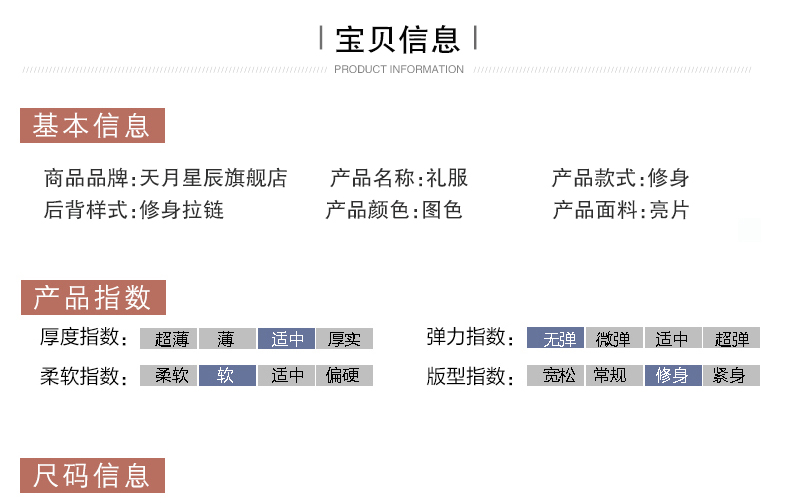 宝贝信息
PRODUCT INFORMATION

基本信息

商品品牌:天月星辰旗舰店 产品名称:礼服 产品款式:修身
后背样式:修身拉链 产品颜色:图色 产品面料:亮片

产品指数

厚度指数: 超薄 薄 适中 厚实
柔软指数: 柔软 软 适中 偏硬

弹力指数: 无弹 微弹 适中 超弹
版型指数: 宽松 常规 修身 紧身

尺码信息